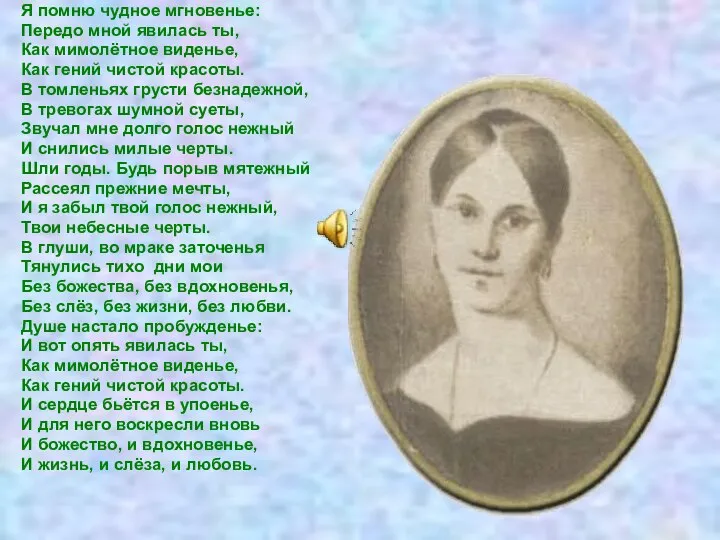 Я помню чудное мгновенье:
Передо мной явилась ты,
Как мимолётное виденье,
Как гений чистой красоты.
В томленьях грусти безнадежной,
В тревогах шумной суеты,
Звучал мне долго голос нежный
И снились милые черты.
Шли годы. Будь порыв мятежный
Рассеял прежние мечты,
И я забыл твой голос нежный,
Твои небесные черты.
В глуши, во мраке заточенья
Тянулись тихо дни мои
Без божества, без вдохновенья,
Без слёз, без жизни, без любви.
Душе настало пробужденье:
И вот опять явилась ты,
Как мимолётное виденье,
Как гений чистой красоты.
И сердце бьётся в упоенье,
И для него воскресли вновь
И божество, и вдохновенье,
И жизнь, и слёза, и любовь.